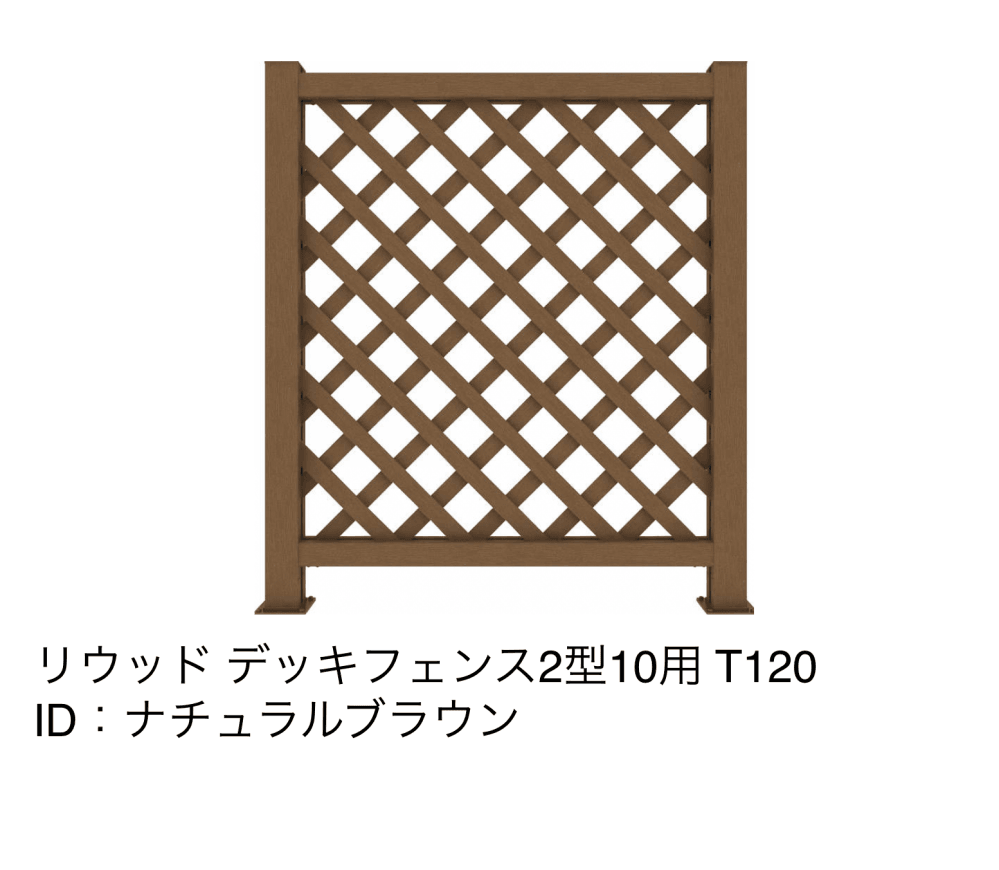 リウッド デッキフェンス2型10用 T120
ID：ナチュラルブラウン